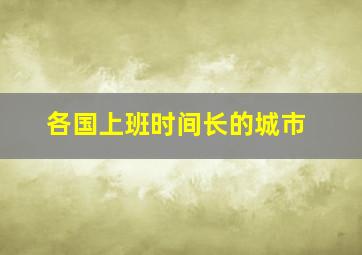 各国上班时间长的城市